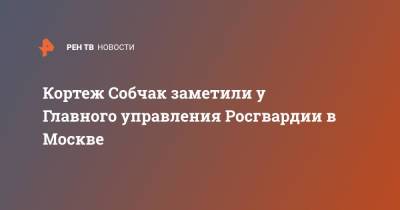 РЕН ТВ НОВОСТИ

Кортеж Собчак заметили у Главного управления Росгвардии в Москве